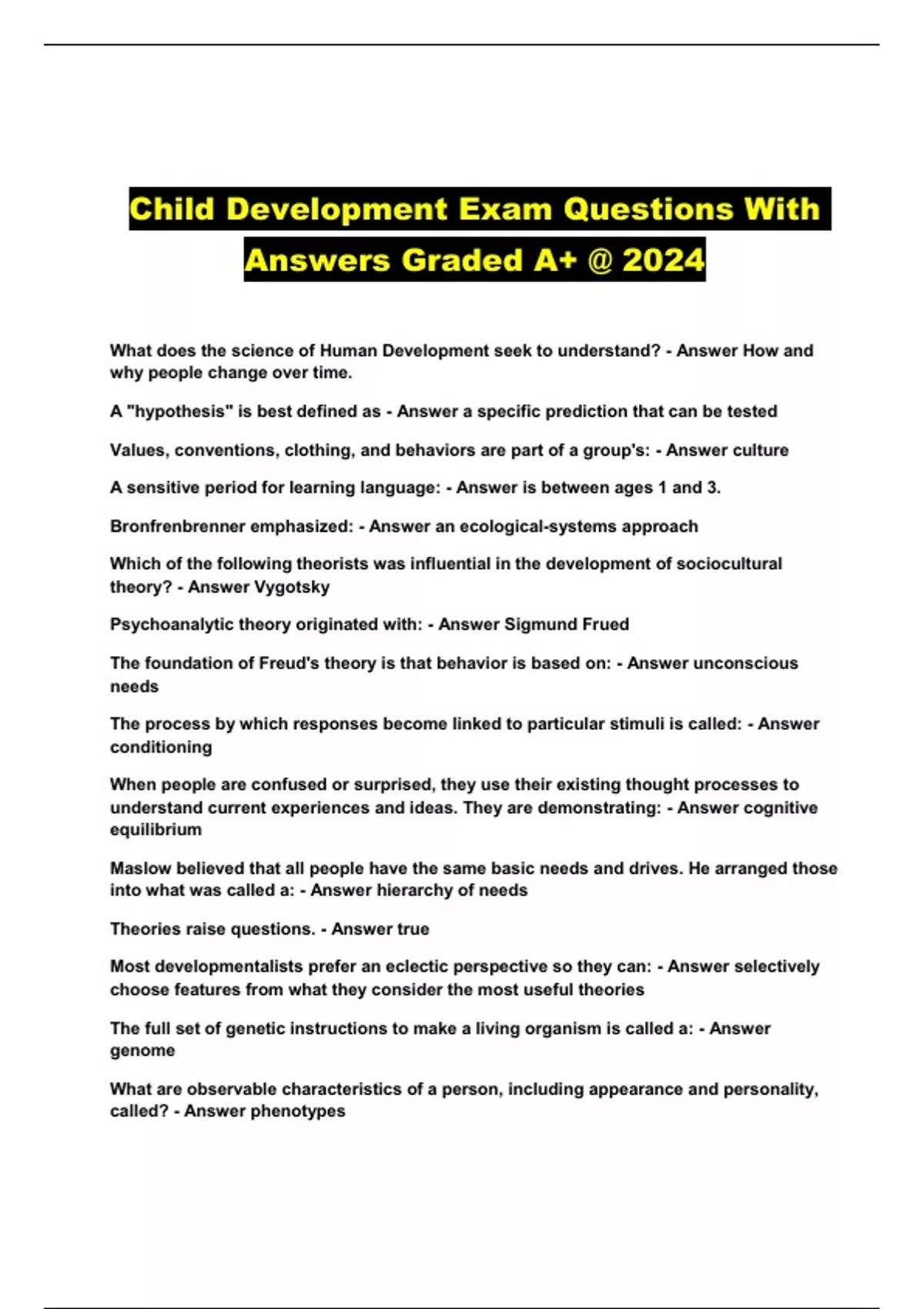 Child Development Exam Questions With Answers Graded A+ @ 2024

What does the science of Human Development seek to understand? - Answer How and why people change over time.

A "hypothesis" is best defined as - Answer a specific prediction that can be tested

Values, conventions, clothing, and behaviors are part of a group's: - Answer culture

A sensitive period for learning language: - Answer is between ages 1 and 3.

Bronfrenbrenner emphasized: - Answer an ecological-systems approach

Which of the following theorists was influential in the development of sociocultural theory? - Answer Vygotsky

Psychoanalytic theory originated with: - Answer Sigmund Frued

The foundation of Freud's theory is that behavior is based on: - Answer unconscious needs

The process by which responses become linked to particular stimuli is called: - Answer conditioning

When people are confused or surprised, they use their existing thought processes to understand current experiences and ideas. They are demonstrating: - Answer cognitive equilibrium

Maslow believed that all people have the same basic needs and drives. He arranged those into what was called a: - Answer hierarchy of needs

Theories raise questions. - Answer true

Most developmentalists prefer an eclectic perspective so they can: - Answer selectively choose features from what they consider the most useful theories

The full set of genetic instructions to make a living organism is called a: - Answer genome

What are observable characteristics of a person, including appearance and personality, called? - Answer phenotypes